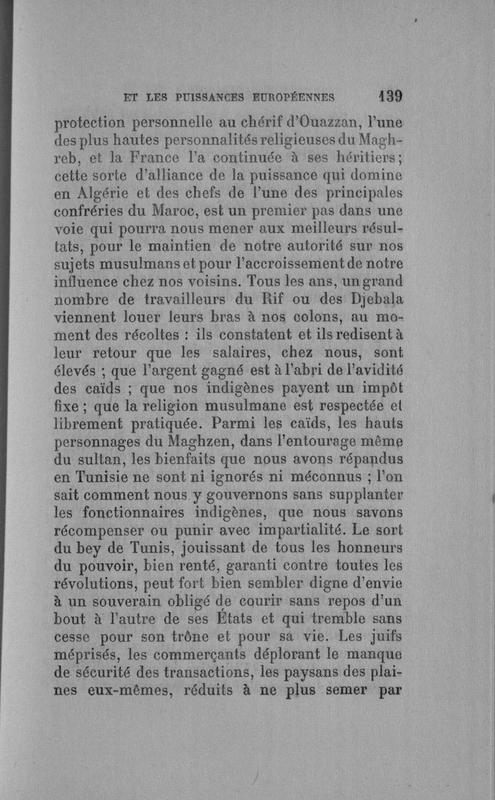 ET LES PUISSANCES EUROPÉENNES 139

protection personnelle au chérif d'Ouazzan, l'une des plus hautes personnalités religieuses du Maghreb, et la France l'a continuée à ses héritiers; cette sorte d'alliance de la puissance qui domine en Algérie et des chefs de l'une des principales confréries du Maroc, est un premier pas dans une voie qui pourra nous mener aux meilleurs résultats, pour le maintien de notre autorité sur nos sujets musulmans et pour l'accroissement de notre influence chez nos voisins. Tous les ans, un grand nombre de travailleurs du Rif ou des Djebala viennent louer leurs bras à nos colons, au moment des récoltes : ils constatent et ils redisent à leur retour que les salaires, chez nous, sont élevés ; que l'argent gagné est à l'abri de l'avidité des caïds ; que nos indigènes payent un impôt fixe ; que la religion musulmane est respectée et librement pratiquée. Parmi les caïds, les hauts personnages du Maghzen, dans l'entourage même du sultan, les bienfaits que nous avons répandus en Tunisie ne sont ni ignorés ni méconnus ; l'on sait comment nous y gouvernons sans supplanter les fonctionnaires indigènes, que nous savons récompenser ou punir avec impartialité. Le sort du bey de Tunis, jouissant de tous les honneurs du pouvoir, bien renté, garanti contre toutes les révolutions, peut fort bien sembler digne d'envie à un souverain obligé de courir sans repos d'un bout à l'autre de ses États et qui tremble sans cesse pour son trône et pour sa vie. Les juifs méprisés, les commerçants déplorant le manque de sécurité des transactions, les paysans des plaines eux-mêmes, réduits à ne plus semer par